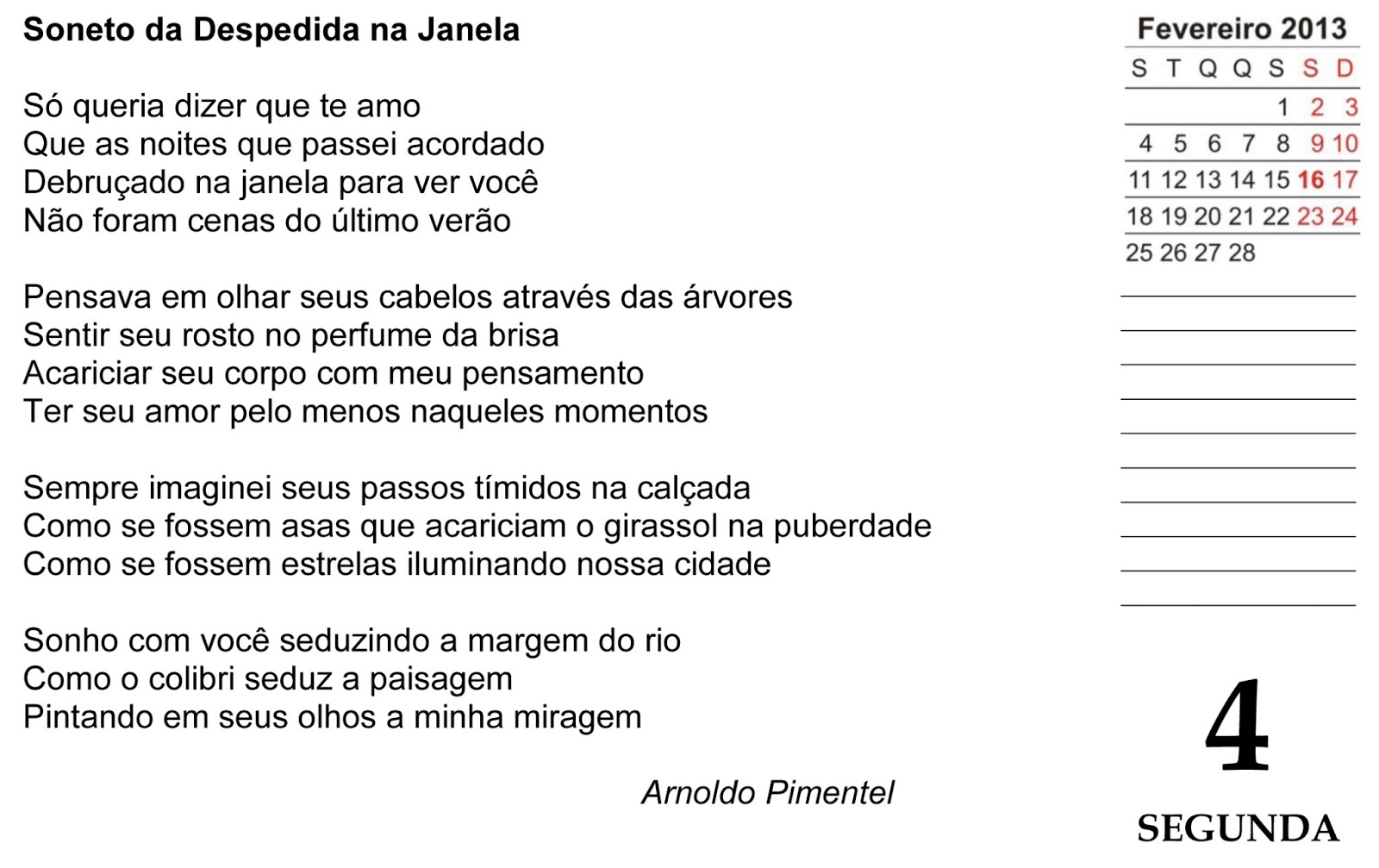 Soneto da Despedida na Janela

Só queria dizer que te amo
Que as noites que passei acordado
Debruçado na janela para ver você
Não foram cenas do último verão

Pensava em olhar seus cabelos através das árvores
Sentir seu rosto no perfume da brisa
Acariciar seu corpo com meu pensamento
Ter seu amor pelo menos naqueles momentos

Sempre imaginei seus passos tímidos na calçada
Como se fossem asas que acariciam o girassol na puberdade
Como se fossem estrelas iluminando nossa cidade

Sonho com você seduzindo a margem do rio
Como o colibri seduz a paisagem
Pintando em seus olhos a minha miragem

Arnoldo Pimentel

Fevereiro 2013

| S | T | Q | Q | S | S | D |
|---|---|---|---|---|---|---|
| | | | | 1 | 2 | 3 |
| 4 | 5 | 6 | 7 | 8 | 9 | 10 |
| 11 | 12 | 13 | 14 | 15 | 16 | 17 |
| 18 | 19 | 20 | 21 | 22 | 23 | 24 |
| 25 | 26 | 27 | 28 | | | |

____
____
____
____
____
____
____
____
____
____

4

SEGUNDA